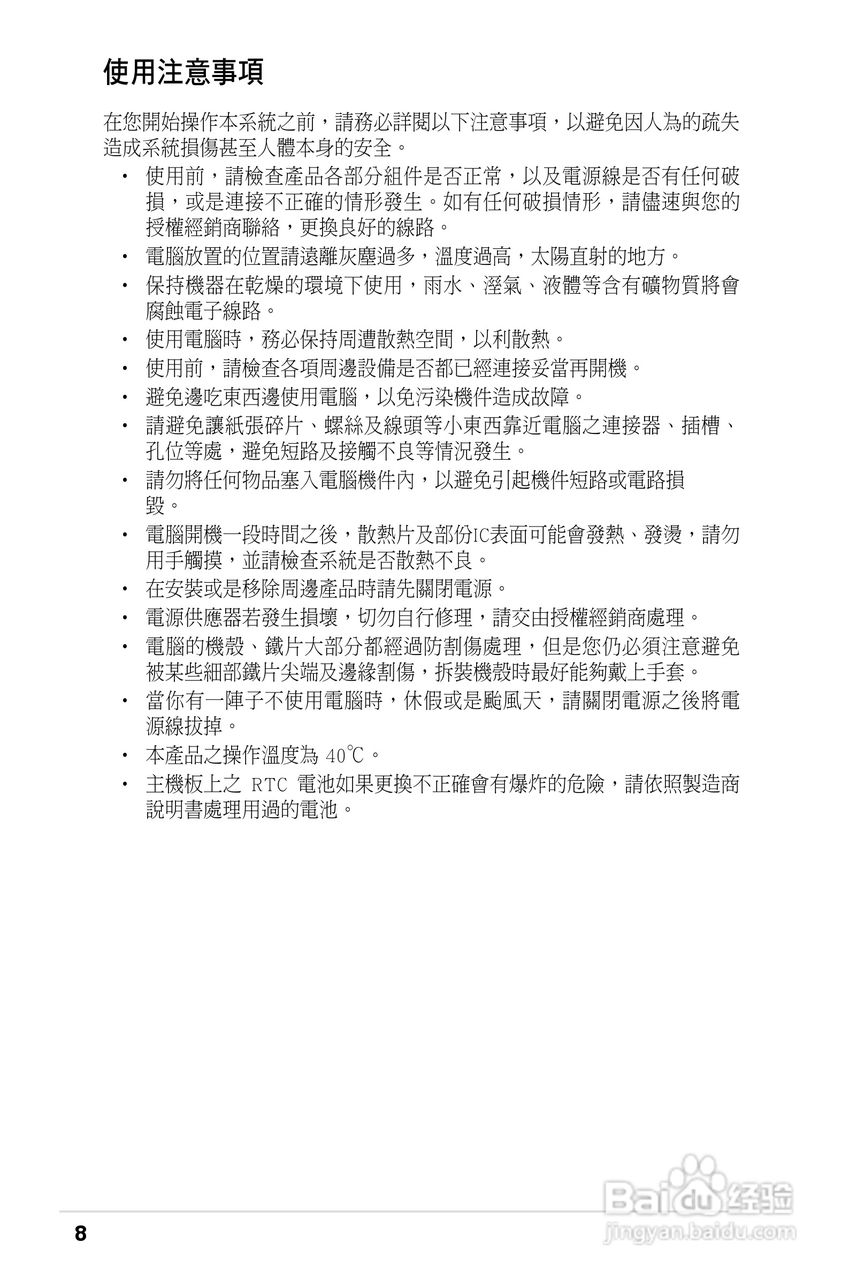 使用注意事項

在您開始操作本系統之前，請務必詳閱以下注意事項，以避免因人為的疏失造成系統損傷甚至人體本身的安全。

• 使用前，請檢查產品各部分組件是否正常，以及電源線是否有任何破損，或是連接不正確的情形發生。如有任何破損情形，請儘速與您的授權經銷商聯絡，更換良好的線路。
• 電腦放置的位置請遠離灰塵過多，溫度過高，太陽直射的地方。
• 保持機器在乾燥的環境下使用，雨水、溼氣、液體等含有礦物質將會腐蝕電子線路。
• 使用電腦時，務必保持周遭散熱空間，以利散熱。
• 使用前，請檢查各項周邊設備是否都已經連接妥當再開機。
• 避免邊吃東西邊使用電腦，以免污染機件造成故障。
• 請避免讓紙張碎片、螺絲及線頭等小東西靠近電腦之連接器、插槽、孔位等處，避免短路及接觸不良等情況發生。
• 請勿將任何物品塞入電腦機件內，以避免引起機件短路或電路損毀。
• 電腦開機一段時間之後，散熱片及部份IC表面可能會發熱、發燙，請勿用手觸摸，並請檢查系統是否散熱不良。
• 在安裝或是移除周邊產品時請先關閉電源。
• 電源供應器若發生損壞，切勿自行修理，請交由授權經銷商處理。
• 電腦的機殼、鐵片大部分都經過防割傷處理，但是您仍必須注意避免被某些細部鐵片尖端及邊緣割傷，拆裝機殼時最好能夠戴上手套。
• 當你有一陣子不使用電腦時，休假或是颱風天，請關閉電源之後將電源線拔掉。
• 本產品之操作溫度為 40℃。
• 主機板上之 RTC 電池如果更換不正確會有爆炸的危險，請依照製造商說明書處理用過的電池。

Baidu 经验
jingyan.baidu.com

8